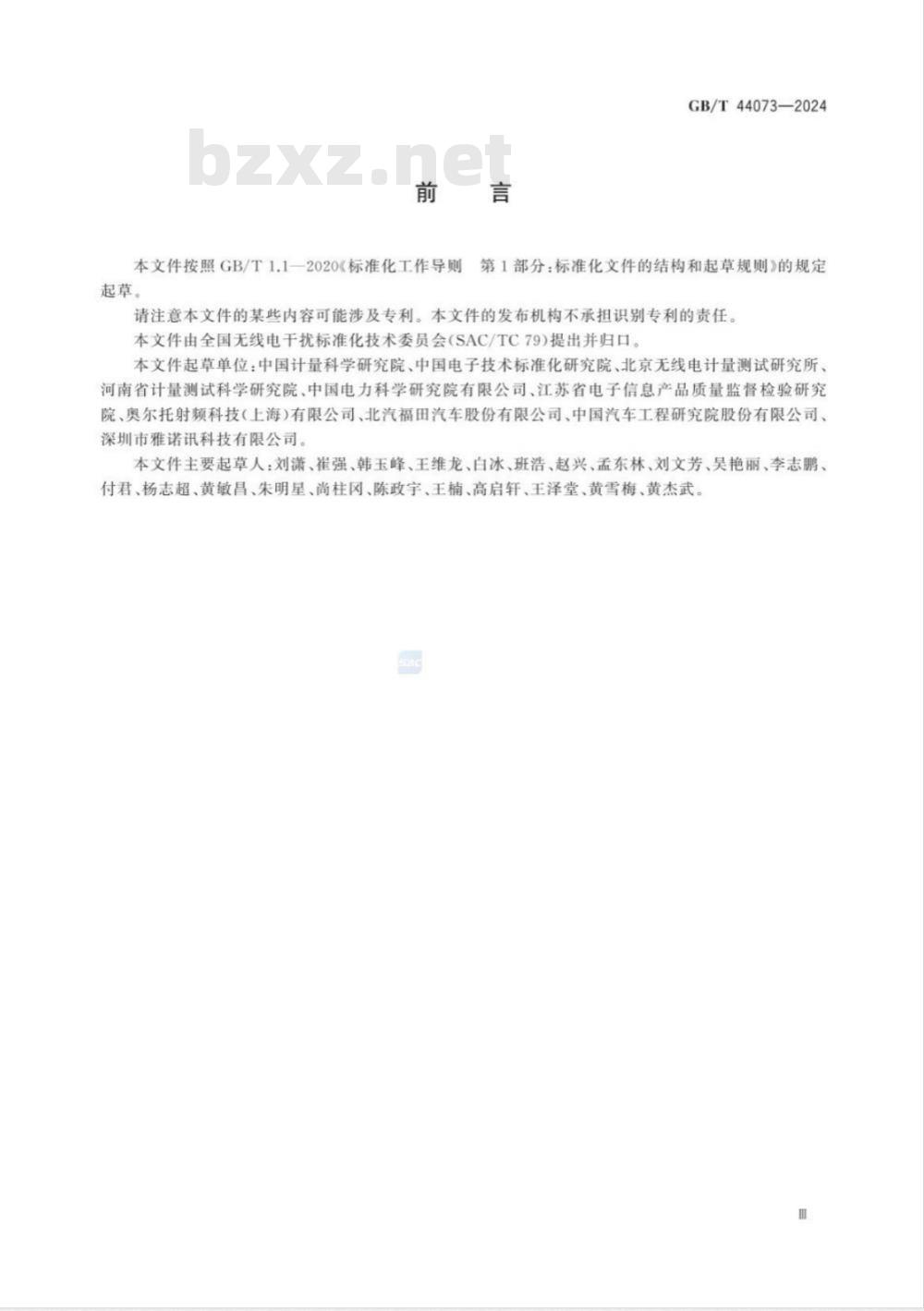 GB/T 44073—2024

bzxz.net

前　言

本文件按照 GB/T 1.1—2020《标准化工作导则　第 1 部分：标准化文件的结构和起草规则》的规定起草。

请注意本文件的某些内容可能涉及专利。本文件的发布机构不承担识别专利的责任。

本文件由全国无线电干扰标准化技术委员会(SAC/TC 79)提出并归口。

本文件起草单位：中国计量科学研究院、中国电子技术标准化研究院、北京无线电计量测试研究所、河南省计量测试科学研究院、中国电力科学研究院有限公司、江苏省电子信息产品质量监督检验研究院、奥尔托射频科技(上海)有限公司、北汽福田汽车股份有限公司、中国汽车工程研究院股份有限公司、深圳市雅诺讯科技有限公司。

本文件主要起草人：刘潇、崔强、韩玉峰、王维龙、白冰、班浩、赵兴、孟东林、刘文芳、吴艳丽、李志鹏、付君、杨志超、黄敏昌、朱明星、尚柱冈、陈政宇、王楠、高启轩、王泽堂、黄雪梅、黄杰武。

SAC

Ⅲ